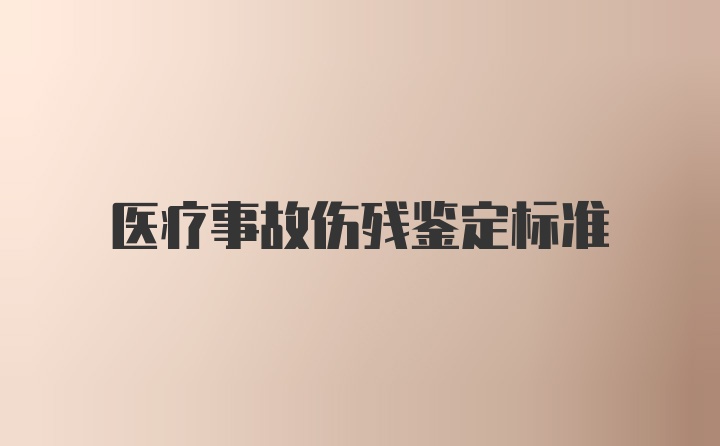 医疗事故伤残鉴定标准